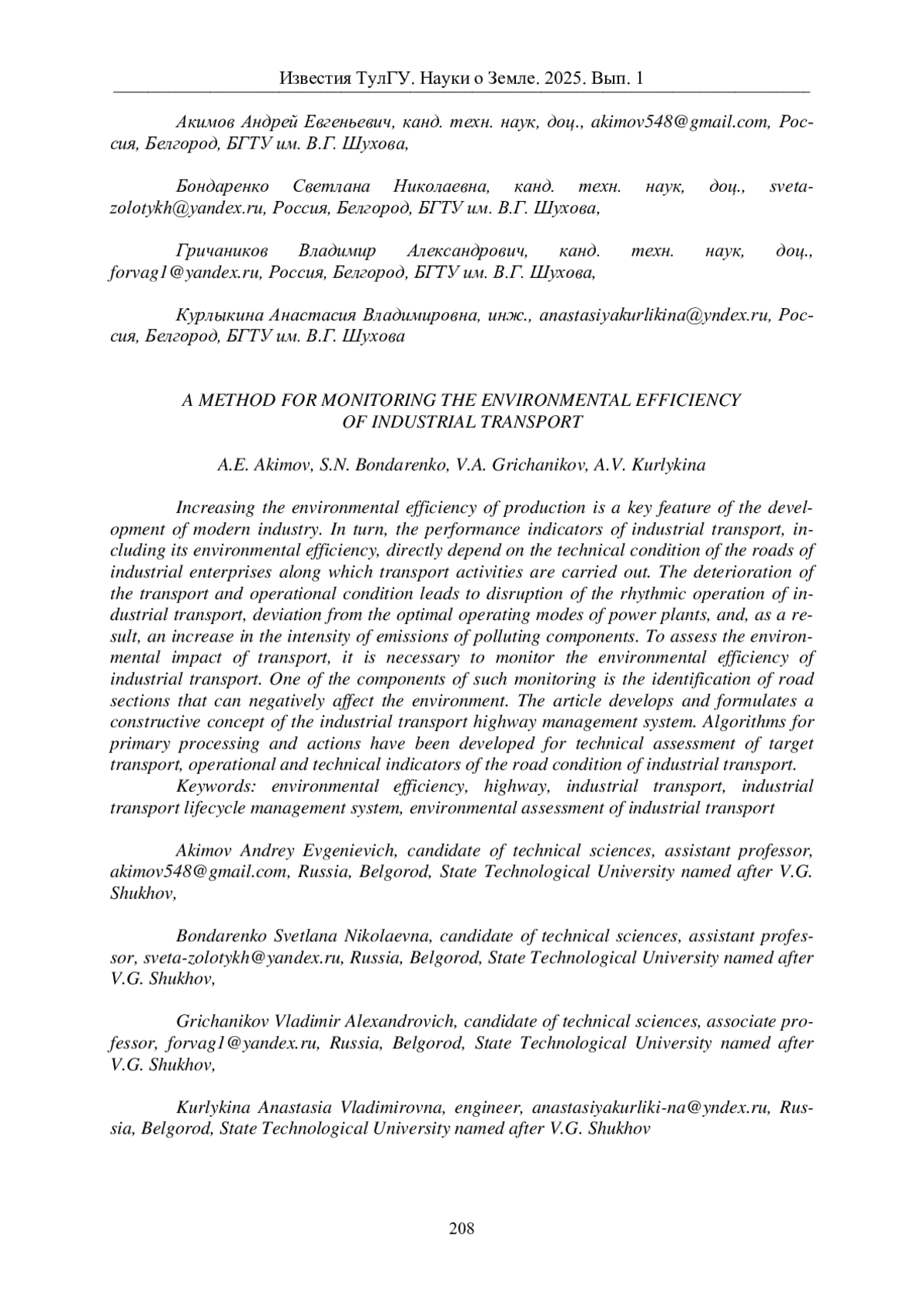 Известия ТулГУ. Науки о Земле. 2025. Вып. 1

Акимов Андрей Евгеньевич, канд. техн. наук, доц., akimov548@gmail.com, Россия, Белгород, БГТУ им. В.Г. Шухова,

Бондаренко Светлана Николаевна, канд. техн. наук, доц., sveta-zolotykh@yandex.ru, Россия, Белгород, БГТУ им. В.Г. Шухова,

Гричаников Владимир Александрович, канд. техн. наук, доц., forvag1@yandex.ru, Россия, Белгород, БГТУ им. В.Г. Шухова,

Курлыкина Анастасия Владимировна, инж., anastasiyakurlikina@yndex.ru, Россия, Белгород, БГТУ им. В.Г. Шухова

A METHOD FOR MONITORING THE ENVIRONMENTAL EFFICIENCY OF INDUSTRIAL TRANSPORT

A.E. Akimov, S.N. Bondarenko, V.A. Grichanikov, A.V. Kurlykina

Increasing the environmental efficiency of production is a key feature of the development of modern industry. In turn, the performance indicators of industrial transport, including its environmental efficiency, directly depend on the technical condition of the roads of industrial enterprises along which transport activities are carried out. The deterioration of the transport and operational condition leads to disruption of the rhythmic operation of industrial transport, deviation from the optimal operating modes of power plants, and, as a result, an increase in the intensity of emissions of polluting components. To assess the environmental impact of transport, it is necessary to monitor the environmental efficiency of industrial transport. One of the components of such monitoring is the identification of road sections that can negatively affect the environment. The article develops and formulates a constructive concept of the industrial transport highway management system. Algorithms for primary processing and actions have been developed for technical assessment of target transport, operational and technical indicators of the road condition of industrial transport.
Keywords: environmental efficiency, highway, industrial transport, industrial transport lifecycle management system, environmental assessment of industrial transport

Akimov Andrey Evgenievich, candidate of technical sciences, assistant professor, akimov548@gmail.com, Russia, Belgorod, State Technological University named after V.G. Shukhov,

Bondarenko Svetlana Nikolaevna, candidate of technical sciences, assistant professor, sveta-zolotykh@yandex.ru, Russia, Belgorod, State Technological University named after V.G. Shukhov,

Grichanikov Vladimir Alexandrovich, candidate of technical sciences, associate professor, forvag1@yandex.ru, Russia, Belgorod, State Technological University named after V.G. Shukhov,

Kurlykina Anastasia Vladimirovna, engineer, anastasiyakurliki-na@yndex.ru, Russia, Belgorod, State Technological University named after V.G. Shukhov

208